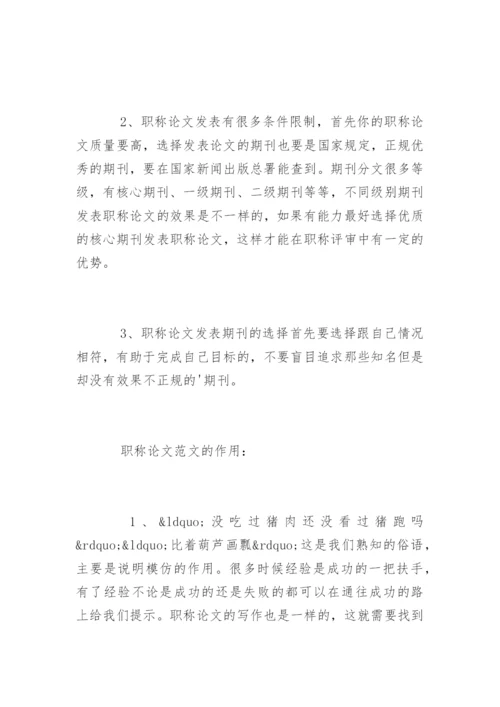 2、职称论文发表有很多条件限制，首先你的职称论文质量要高，选择发表论文的期刊也要是国家规定，正规优秀的期刊，要在国家新闻出版总署能查到。期刊分文很多等级，有核心期刊、一级期刊、二级期刊等等，不同级别期刊发表职称论文的效果是不一样的，如果有能力最好选择优质的核心期刊发表职称论文，这样才能在职称评审中有一定的优势。

3、职称论文发表期刊的选择首先要选择跟自己情况相符，有助于完成自己目标的，不要盲目追求那些知名但是却没有效果不正规的'期刊。

职称论文范文的作用：

1、&ldquo;没吃过猪肉还没看过猪跑吗&rdquo;&ldquo;比着葫芦画瓢&rdquo;这是我们熟知的俗语，主要是说明模仿的作用。很多时候经验是成功的一把扶手，有了经验不论是成功的还是失败的都可以在通往成功的路上给我们提示。职称论文的写作也是一样的，这就需要找到